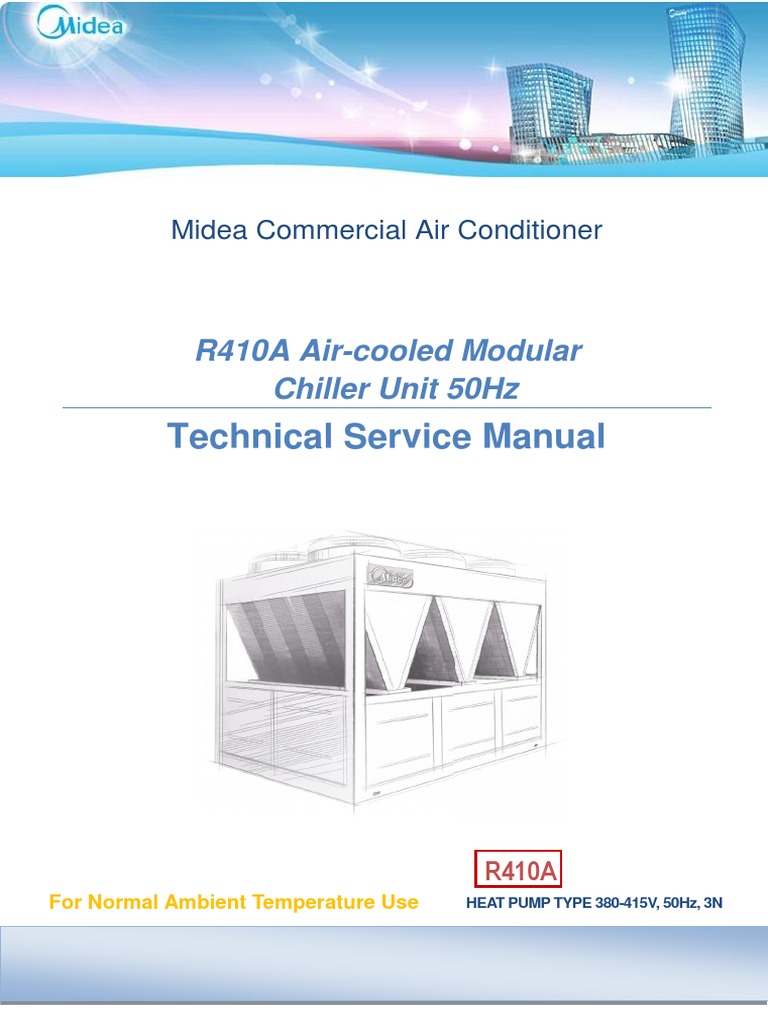 Midea

Midea Commercial Air Conditioner

R410A Air-cooled Modular Chiller Unit 50Hz

Technical Service Manual

Midea

R410A

For Normal Ambient Temperature Use

HEAT PUMP TYPE 380-415V, 50Hz, 3N